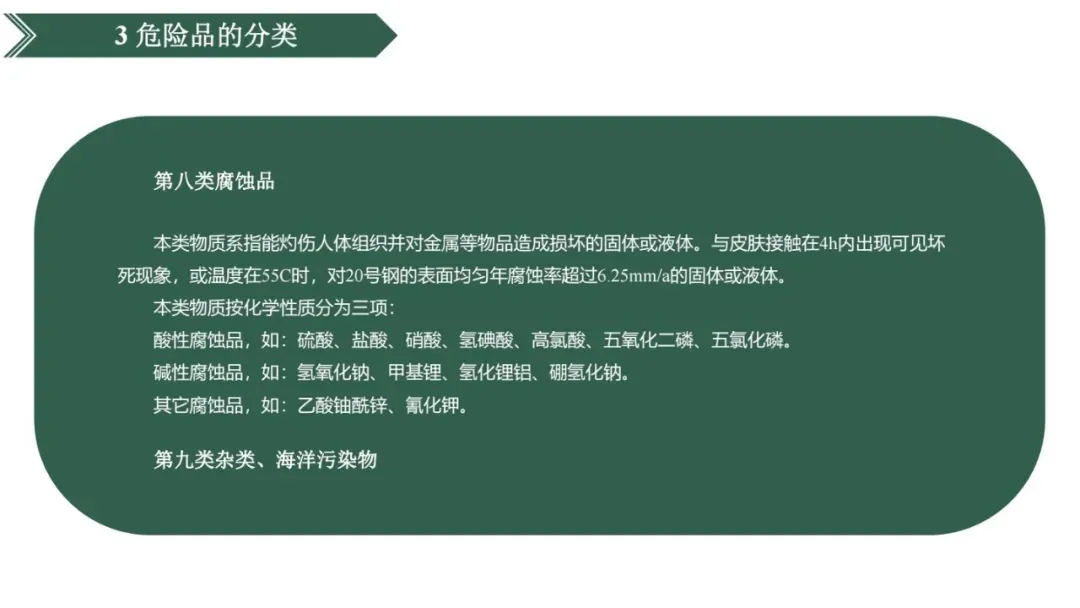 3 危险品的分类

第八类腐蚀品

本类物质系指能灼伤人体组织并对金属等物品造成损坏的固体或液体。与皮肤接触在4h内出现可见坏死现象，或温度在55C时，对20号钢的表面均匀年腐蚀率超过6.25mm/a的固体或液体。

本类物质按化学性质分为三项：

酸性腐蚀品，如：硫酸、盐酸、硝酸、氢碘酸、高氯酸、五氧化二磷、五氯化磷。

碱性腐蚀品，如：氢氧化钠、甲基锂、氢化锂铝、硼氢化钠。

其它腐蚀品，如：乙酸铀酰锌、氰化钾。

第九类杂类、海洋污染物